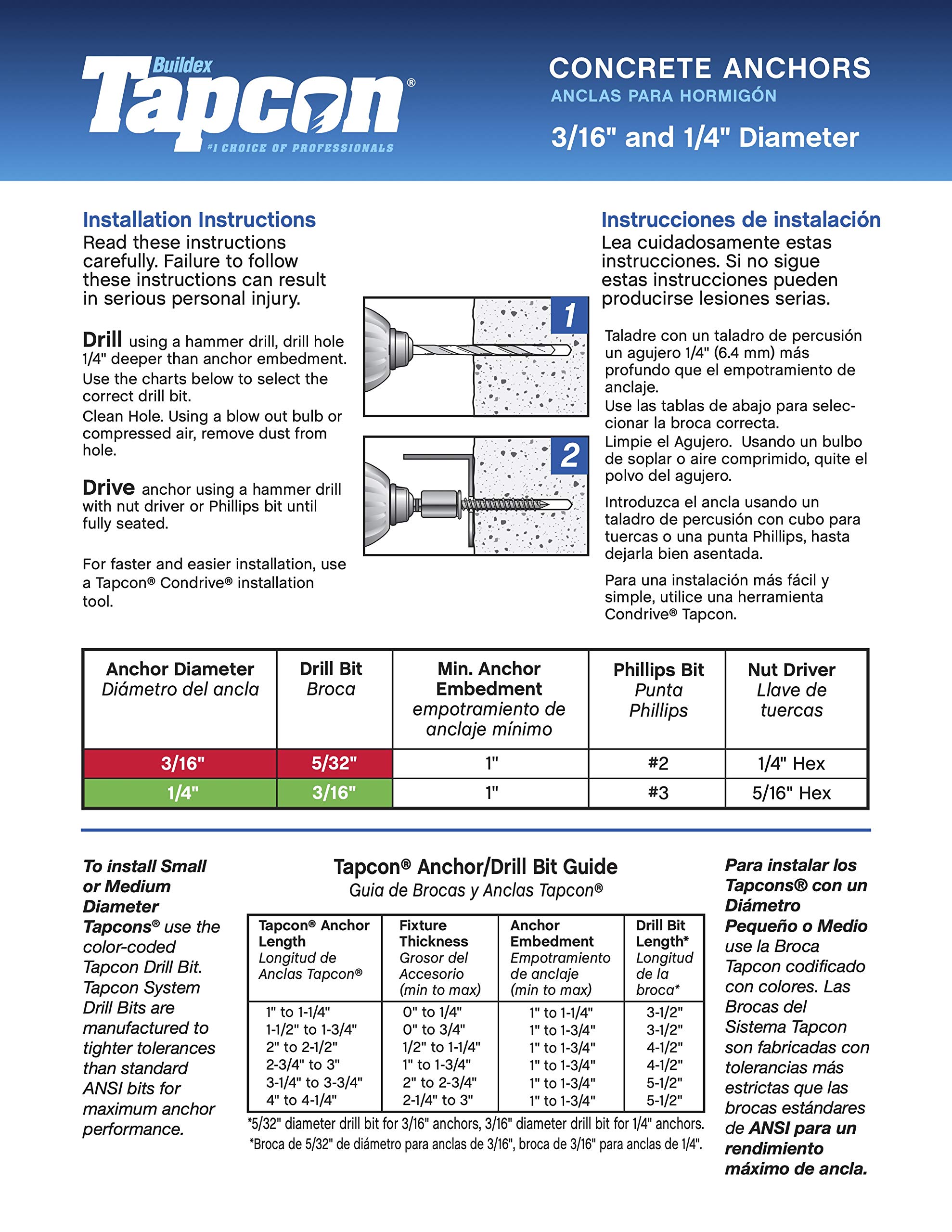 Buildex
Tapcon®
#1 CHOICE OF PROFESSIONALS

CONCRETE ANCHORS
ANCLAS PARA HORMIGÓN
3/16" and 1/4" Diameter

Installation Instructions
Read these instructions carefully. Failure to follow these instructions can result in serious personal injury.

Drill using a hammer drill, drill hole 1/4" deeper than anchor embedment.
Use the charts below to select the correct drill bit.
Clean Hole. Using a blow out bulb or compressed air, remove dust from hole.

Drive anchor using a hammer drill with nut driver or Phillips bit until fully seated.

For faster and easier installation, use a Tapcon® Condrive® installation tool.

1

2

Instrucciones de instalación
Lea cuidadosamente estas instrucciones. Si no sigue estas instrucciones pueden producirse lesiones serias.

Taladre con un taladro de percusión un agujero 1/4" (6.4 mm) más profundo que el empotramiento de anclaje.
Use las tablas de abajo para seleccionar la broca correcta.
Limpie el Agujero. Usando un bulbo de soplar o aire comprimido, quite el polvo del agujero.

Introduzca el ancla usando un taladro de percusión con cubo para tuercas o una punta Phillips, hasta dejarla bien asentada.

Para una instalación más fácil y simple, utilice una herramienta Condrive® Tapcon.

| Anchor Diameter Diámetro del ancla | Drill Bit Broca | Min. Anchor Embedment empotramiento de anclaje mínimo | Phillips Bit Punta Phillips | Nut Driver Llave de tuercas |
|---|---|---|---|---|
| 3/16" | 5/32" | 1" | #2 | 1/4" Hex |
| 1/4" | 3/16" | 1" | #3 | 5/16" Hex |

To install Small or Medium Diameter Tapcons® use the color-coded Tapcon Drill Bit. Tapcon System Drill Bits are manufactured to tighter tolerances than standard ANSI bits for maximum anchor performance.

Tapcon® Anchor/Drill Bit Guide
Guia de Brocas y Anclas Tapcon®

| Tapcon® Anchor Length Longitud de Anclas Tapcon® | Fixture Thickness Grosor del Accesorio (min to max) | Anchor Embedment Empotramiento de anclaje (min to max) | Drill Bit Length* Longitud de la broca* |
|---|---|---|---|
| 1" to 1-1/4" | 0" to 1/4" | 1" to 1-1/4" | 3-1/2" |
| 1-1/2" to 1-3/4" | 0" to 3/4" | 1" to 1-3/4" | 3-1/2" |
| 2" to 2-1/2" | 1/2" to 1-1/4" | 1" to 1-3/4" | 4-1/2" |
| 2-3/4" to 3" | 1" to 1-3/4" | 1" to 1-3/4" | 4-1/2" |
| 3-1/4" to 3-3/4" | 2" to 2-3/4" | 1" to 1-3/4" | 5-1/2" |
| 4" to 4-1/4" | 2-1/4" to 3" | 1" to 1-3/4" | 5-1/2" |

*5/32" diameter drill bit for 3/16" anchors, 3/16" diameter drill bit for 1/4" anchors.
*Broca de 5/32" de diámetro para anclas de 3/16", broca de 3/16" para anclas de 1/4".

Para instalar los Tapcons® con un Diámetro Pequeño o Medio use la Broca Tapcon codificado con colores. Las Brocas del Sistema Tapcon son fabricadas con tolerancias más estrictas que las brocas estándares de ANSI para un rendimiento máximo de ancla.